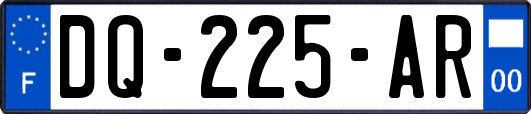 F

DQ-225-AR

00